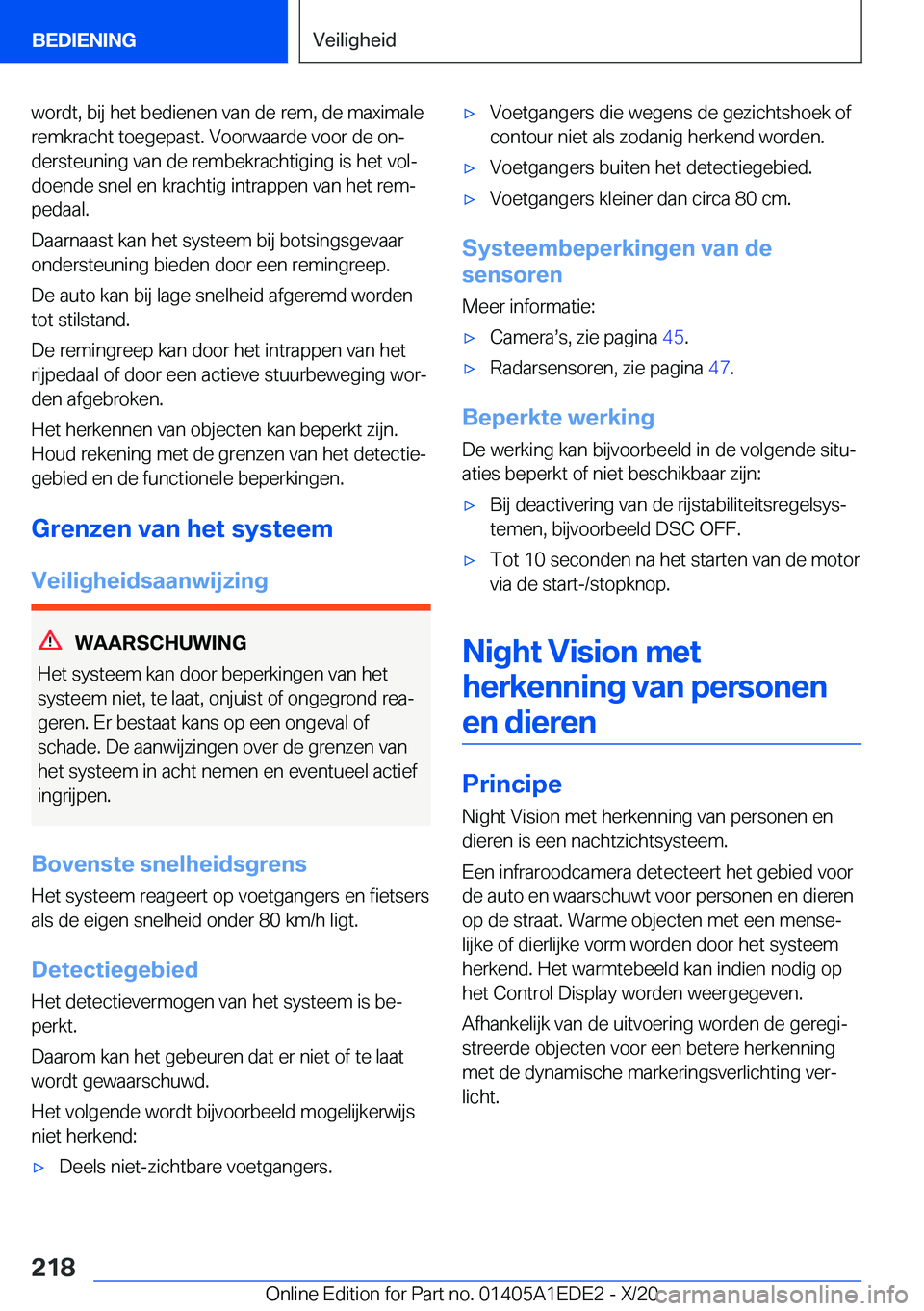 BEDIENING

Veiligheid

wordt, bij het bedienen van de rem, de maximale remkracht toegepast. Voorwaarde voor de ondersteuning van de rembekrachtiging is het voldoende snel en krachtig intrappen van het rempedaal.

Daarnaast kan het systeem bij botsingsgevaar ondersteuning bieden door een remingreep.

De auto kan bij lage snelheid afgeremd worden tot stilstand.

De remingreep kan door het intrappen van het rijpedaal of door een actieve stuurbeweging worden afgebroken.

Het herkennen van objecten kan beperkt zijn. Houd rekening met de grenzen van het detectiegebied en de functionele beperkingen.

Grenzen van het systeem

Veiligheidsaanwijzing

WAARSCHUWING

Het systeem kan door beperkingen van het systeem niet, te laat, onjuist of ongegrond reageren. Er bestaat kans op een ongeval of schade. De aanwijzingen over de grenzen van het systeem in acht nemen en eventueel actief ingrijpen.

Bovenste snelheidsgrens

Het systeem reageert op voetgangers en fietsers als de eigen snelheid onder 80 km/h ligt.

Detectiegebied

Het detectievermogen van het systeem is beperkt.

Daarom kan het gebeuren dat er niet of te laat wordt gewaarschuwd.

Het volgende wordt bijvoorbeeld mogelijkerwijs niet herkend:

▷ Deels niet-zichtbare voetgangers.

▷ Voetgangers die wegens de gezichtshoek of contour niet als zodanig herkend worden.

▷ Voetgangers buiten het detectiegebied.

▷ Voetgangers kleiner dan circa 80 cm.

Systeembeperkingen van de sensoren

Meer informatie:

▷ Camera's, zie pagina 45.

▷ Radarsensoren, zie pagina 47.

Beperkte werking

De werking kan bijvoorbeeld in de volgende situaties beperkt of niet beschikbaar zijn:

▷ Bij deactivering van de rijstabiliteitsregelsystemen, bijvoorbeeld DSC OFF.

▷ Tot 10 seconden na het starten van de motor via de start-/stopknop.

Night Vision met herkenning van personen en dieren

Principe

Night Vision met herkenning van personen en dieren is een nachtzichtsysteem.

Een infraroodcamera detecteert het gebied voor de auto en waarschuwt voor personen en dieren op de straat. Warme objecten met een menselijke of dierlijke vorm worden door het systeem herkend. Het warmtebeeld kan indien nodig op het Control Display worden weergegeven.

Afhankelijk van de uitvoering worden de geregistreerde objecten voor een betere herkenning met de dynamische markeringsverlichting verlicht.

218

Online Edition for Part no. 01405A1EDE2 - X/20

carmanualsonline.info